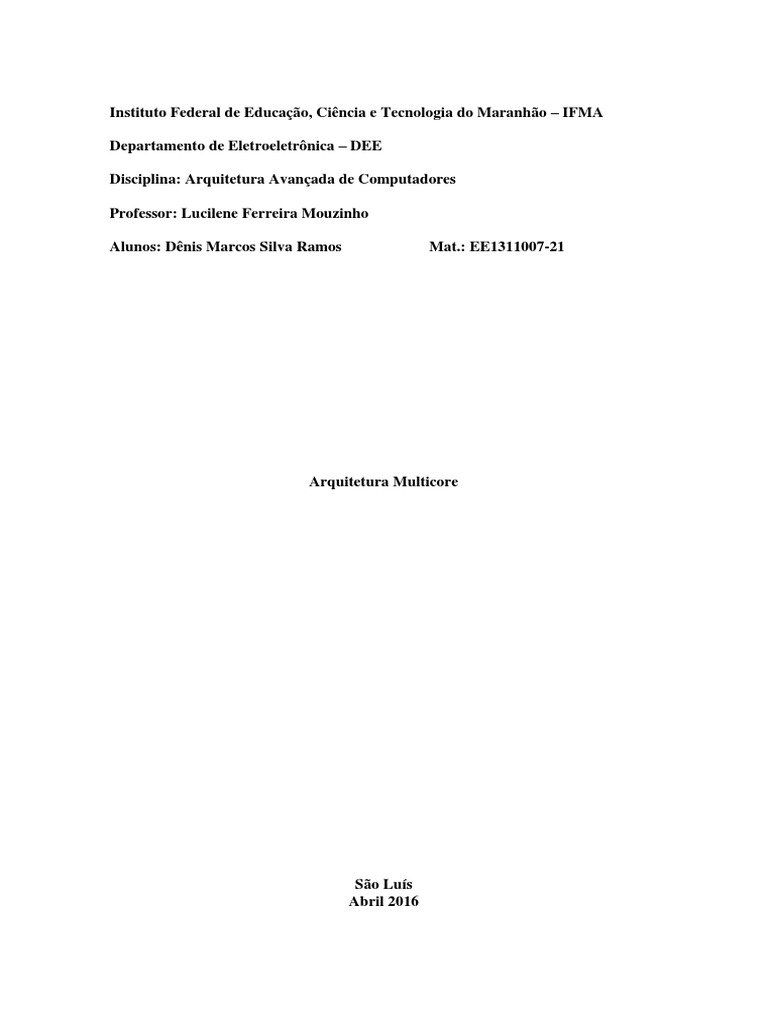 Instituto Federal de Educação, Ciência e Tecnologia do Maranhão – IFMA

Departamento de Eletroeletrônica – DEE

Disciplina: Arquitetura Avançada de Computadores

Professor: Lucilene Ferreira Mouzinho

Alunos: Dênis Marcos Silva Ramos Mat.: EE1311007-21

Arquitetura Multicore

São Luís
Abril 2016